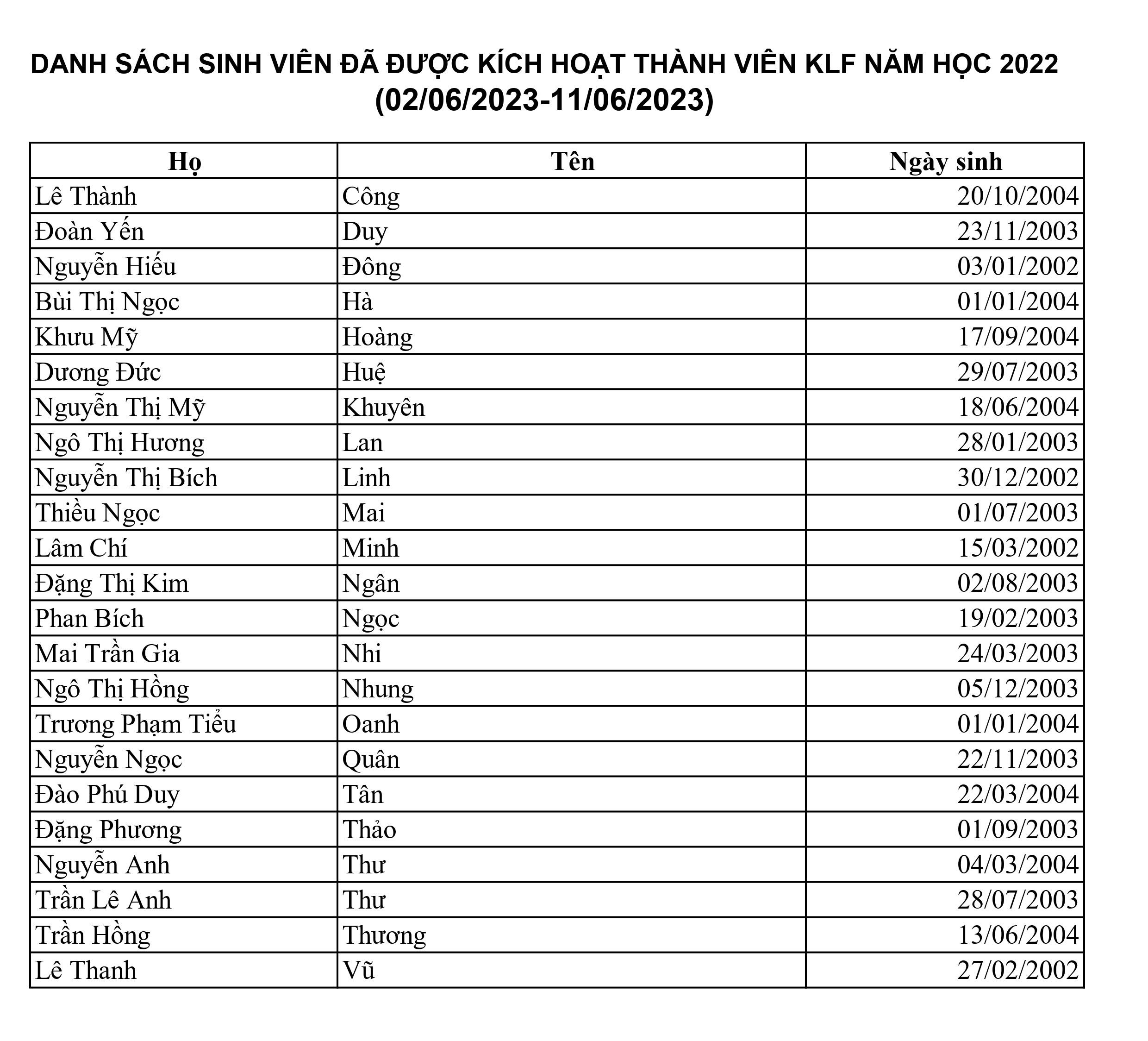 DANH SÁCH SINH VIÊN ĐÃ ĐƯỢC KÍCH HOẠT THÀNH VIÊN KLF NĂM HỌC 2022
(02/06/2023-11/06/2023)

| Họ | Tên | Ngày sinh |
|---|---|---|
| Lê Thành | Công | 20/10/2004 |
| Đoàn Yến | Duy | 23/11/2003 |
| Nguyễn Hiếu | Đông | 03/01/2002 |
| Bùi Thị Ngọc | Hà | 01/01/2004 |
| Khưu Mỹ | Hoàng | 17/09/2004 |
| Dương Đức | Huệ | 29/07/2003 |
| Nguyễn Thị Mỹ | Khuyên | 18/06/2004 |
| Ngô Thị Hương | Lan | 28/01/2003 |
| Nguyễn Thị Bích | Linh | 30/12/2002 |
| Thiều Ngọc | Mai | 01/07/2003 |
| Lâm Chí | Minh | 15/03/2002 |
| Đặng Thị Kim | Ngân | 02/08/2003 |
| Phan Bích | Ngọc | 19/02/2003 |
| Mai Trần Gia | Nhi | 24/03/2003 |
| Ngô Thị Hồng | Nhung | 05/12/2003 |
| Trương Phạm Tiểu | Oanh | 01/01/2004 |
| Nguyễn Ngọc | Quân | 22/11/2003 |
| Đào Phú Duy | Tân | 22/03/2004 |
| Đặng Phương | Thảo | 01/09/2003 |
| Nguyễn Anh | Thư | 04/03/2004 |
| Trần Lê Anh | Thư | 28/07/2003 |
| Trần Hồng | Thương | 13/06/2004 |
| Lê Thanh | Vũ | 27/02/2002 |